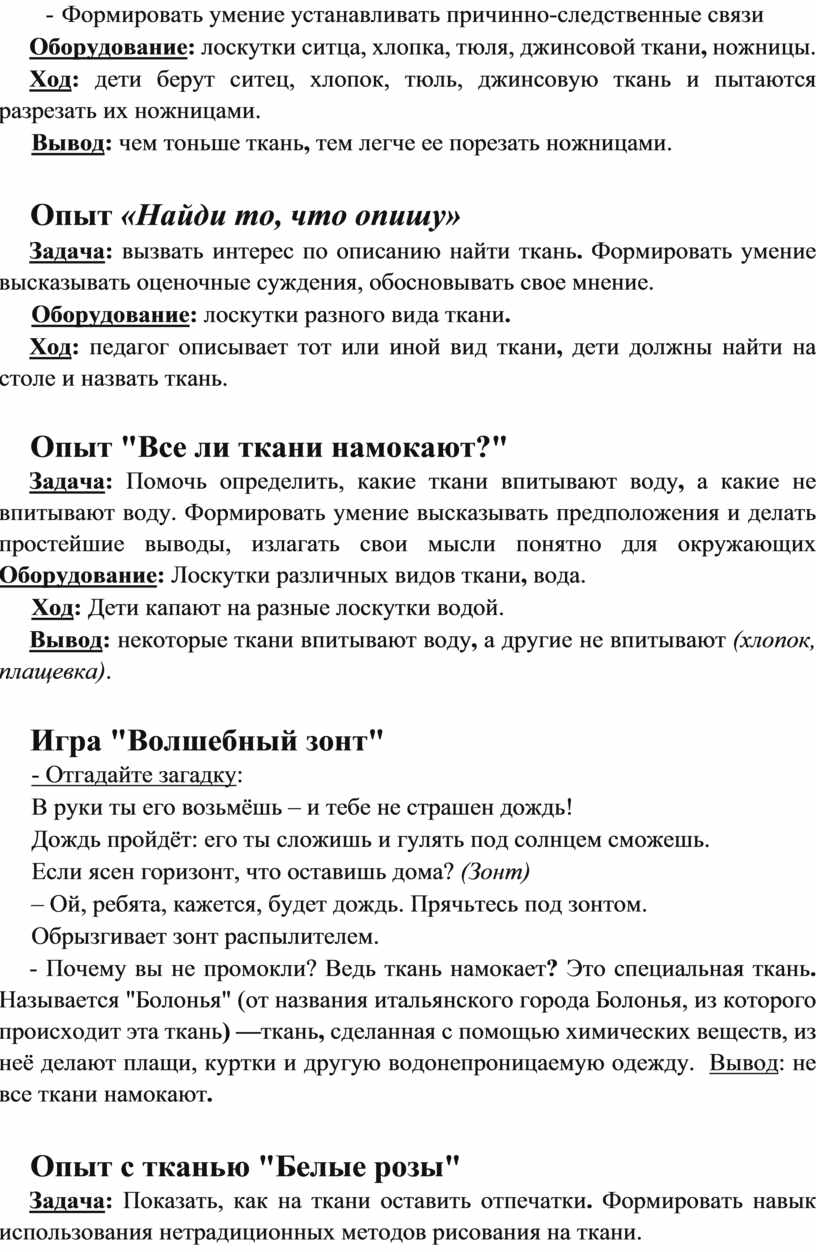 - Формировать умение устанавливать причинно-следственные связи

Оборудование: лоскутки ситца, хлопка, тюля, джинсовой ткани, ножницы.

Ход: дети берут ситец, хлопок, тюль, джинсовую ткань и пытаются разрезать их ножницами.

Вывод: чем тоньше ткань, тем легче ее порезать ножницами.

Опыт «Найди то, что опишу»

Задача: вызвать интерес по описанию найти ткань. Формировать умение высказывать оценочные суждения, обосновывать свое мнение.

Оборудование: лоскутки разного вида ткани.

Ход: педагог описывает тот или иной вид ткани, дети должны найти на столе и назвать ткань.

Опыт "Все ли ткани намокают?"

Задача: Помочь определить, какие ткани впитывают воду, а какие не впитывают воду. Формировать умение высказывать предположения и делать простейшие выводы, излагать свои мысли понятно для окружающих Оборудование: Лоскутки различных видов ткани, вода.

Ход: Дети капают на разные лоскутки водой.

Вывод: некоторые ткани впитывают воду, а другие не впитывают (хлопок, плащевка).

Игра "Волшебный зонт"

- Отгадайте загадку:

В руки ты его возьмёшь – и тебе не страшен дождь!

Дождь пройдёт: его ты сложишь и гулять под солнцем сможешь.

Если ясен горизонт, что оставишь дома? (Зонт)

– Ой, ребята, кажется, будет дождь. Прячьтесь под зонтом.

Обрызгивает зонт распылителем.

- Почему вы не промокли? Ведь ткань намокает? Это специальная ткань. Называется "Болонья" (от названия итальянского города Болонья, из которого происходит эта ткань) —ткань, сделанная с помощью химических веществ, из неё делают плащи, куртки и другую водонепроницаемую одежду. Вывод: не все ткани намокают.

Опыт с тканью "Белые розы"

Задача: Показать, как на ткани оставить отпечатки. Формировать навык использования нетрадиционных методов рисования на ткани.